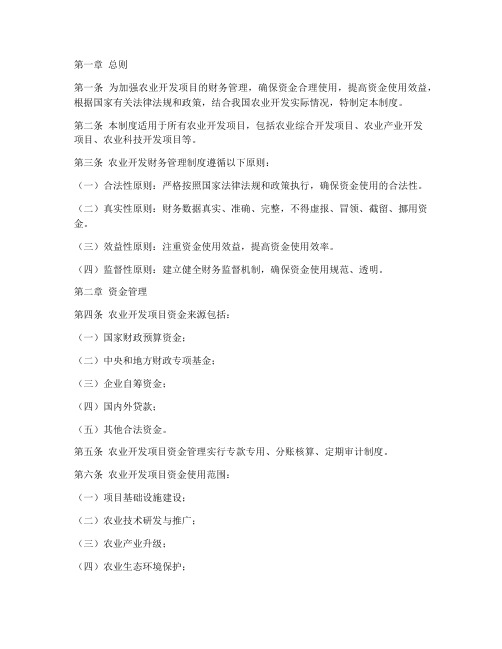 第一章 总则

第一条 为加强农业开发项目的财务管理，确保资金合理使用，提高资金使用效益，根据国家有关法律法规和政策，结合我国农业开发实际情况，特制定本制度。

第二条 本制度适用于所有农业开发项目，包括农业综合开发项目、农业产业开发项目、农业科技开发项目等。

第三条 农业开发财务管理制度遵循以下原则：

（一）合法性原则：严格按照国家法律法规和政策执行，确保资金使用的合法性。

（二）真实性原则：财务数据真实、准确、完整，不得虚报、冒领、截留、挪用资金。

（三）效益性原则：注重资金使用效益，提高资金使用效率。

（四）监督性原则：建立健全财务监督机制，确保资金使用规范、透明。

第二章 资金管理

第四条 农业开发项目资金来源包括：

（一）国家财政预算资金；

（二）中央和地方财政专项基金；

（三）企业自筹资金；

（四）国内外贷款；

（五）其他合法资金。

第五条 农业开发项目资金管理实行专款专用、分账核算、定期审计制度。

第六条 农业开发项目资金使用范围：

（一）项目基础设施建设；

（二）农业技术研发与推广；

（三）农业产业升级；

（四）农业生态环境保护；